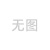 无图